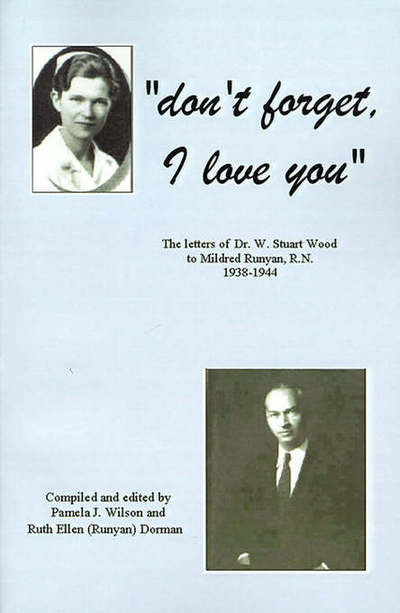 "don't forget, I love you"

The letters of Dr. W. Stuart Wood to Mildred Runyan, R.N. 1938-1944

Compiled and edited by Pamela J. Wilson and Ruth Ellen (Runyan) Dorman